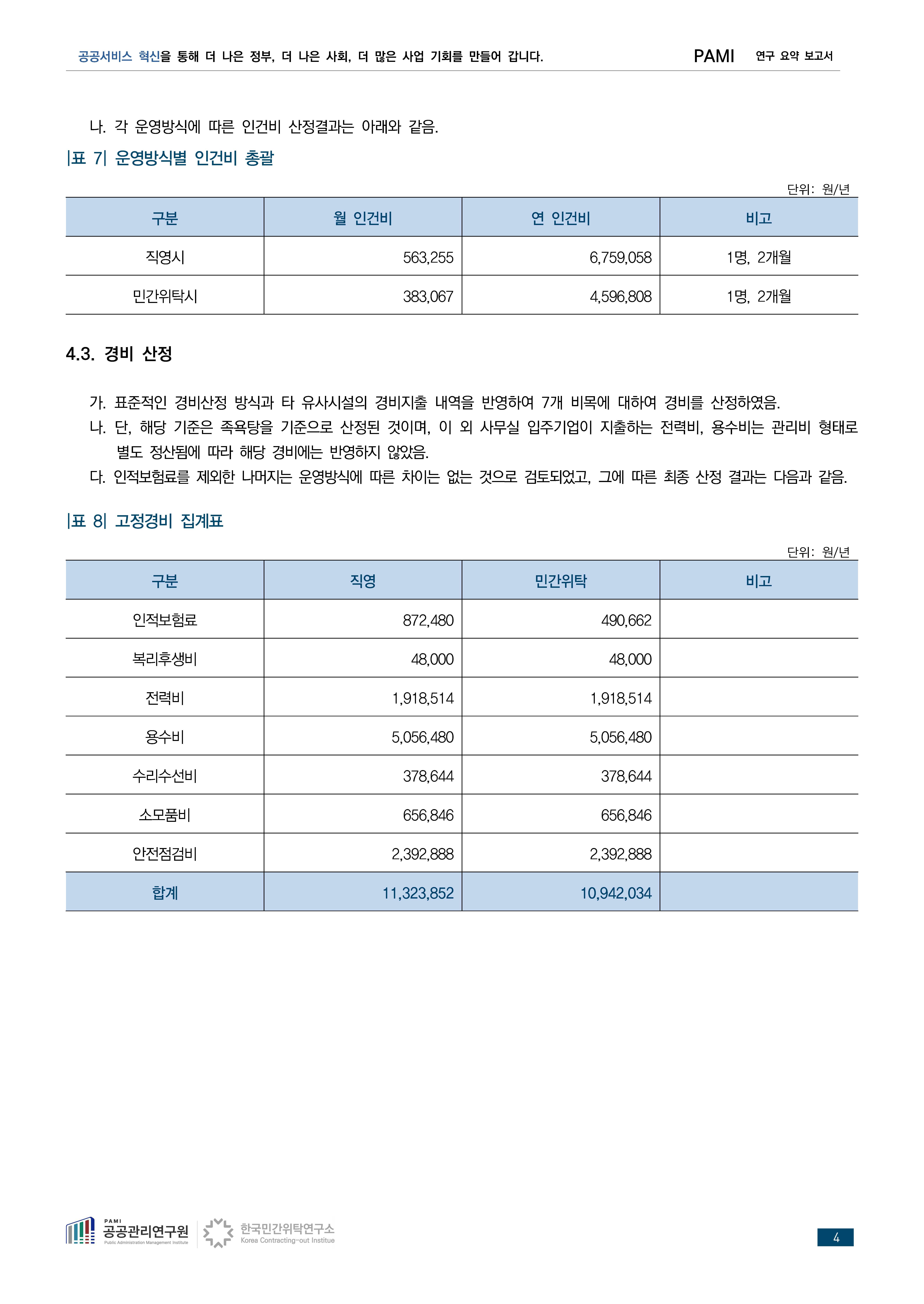 공공서비스 혁신을 통해 더 나은 정부, 더 나은 사회, 더 많은 사업 기회를 만들어 갑니다. PAMI 연구 요약 보고서

나. 각 운영방식에 따른 인건비 산정결과는 아래와 같음.

|표 7| 운영방식별 인건비 총괄

단위: 원/년

| 구분 | 월 인건비 | 연 인건비 | 비고 |
|---|---|---|---|
| 직영시 | 563,255 | 6,759,058 | 1명, 2개월 |
| 민간위탁시 | 383,067 | 4,596,808 | 1명, 2개월 |

4.3. 경비 산정

가. 표준적인 경비산정 방식과 타 유사시설의 경비지출 내역을 반영하여 7개 비목에 대하여 경비를 산정하였음.
나. 단, 해당 기준은 족욕탕을 기준으로 산정된 것이며, 이 외 사무실 입주기업이 지출하는 전력비, 용수비는 관리비 형태로 별도 정산됨에 따라 해당 경비에는 반영하지 않았음.
다. 인적보험료를 제외한 나머지는 운영방식에 따른 차이는 없는 것으로 검토되었고, 그에 따른 최종 산정 결과는 다음과 같음.

|표 8| 고정경비 집계표

단위: 원/년

| 구분 | 직영 | 민간위탁 | 비고 |
|---|---|---|---|
| 인적보험료 | 872,480 | 490,662 | |
| 복리후생비 | 48,000 | 48,000 | |
| 전력비 | 1,918,514 | 1,918,514 | |
| 용수비 | 5,056,480 | 5,056,480 | |
| 수리수선비 | 378,644 | 378,644 | |
| 소모품비 | 656,846 | 656,846 | |
| 안전점검비 | 2,392,888 | 2,392,888 | |
| 합계 | 11,323,852 | 10,942,034 | |

PAMI 공공관리연구원 Public Administration Management Institute 한국민간위탁연구소 Korea Contracting-out Institue

4